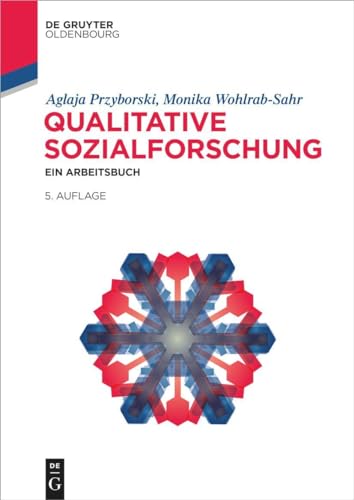 DE GRUYTER
OLDENBOURG

Aglaja Przyborski, Monika Wohlrab-Sahr

QUALITATIVE SOZIALFORSCHUNG

EIN ARBEITSBUCH

5. AUFLAGE

DE
G